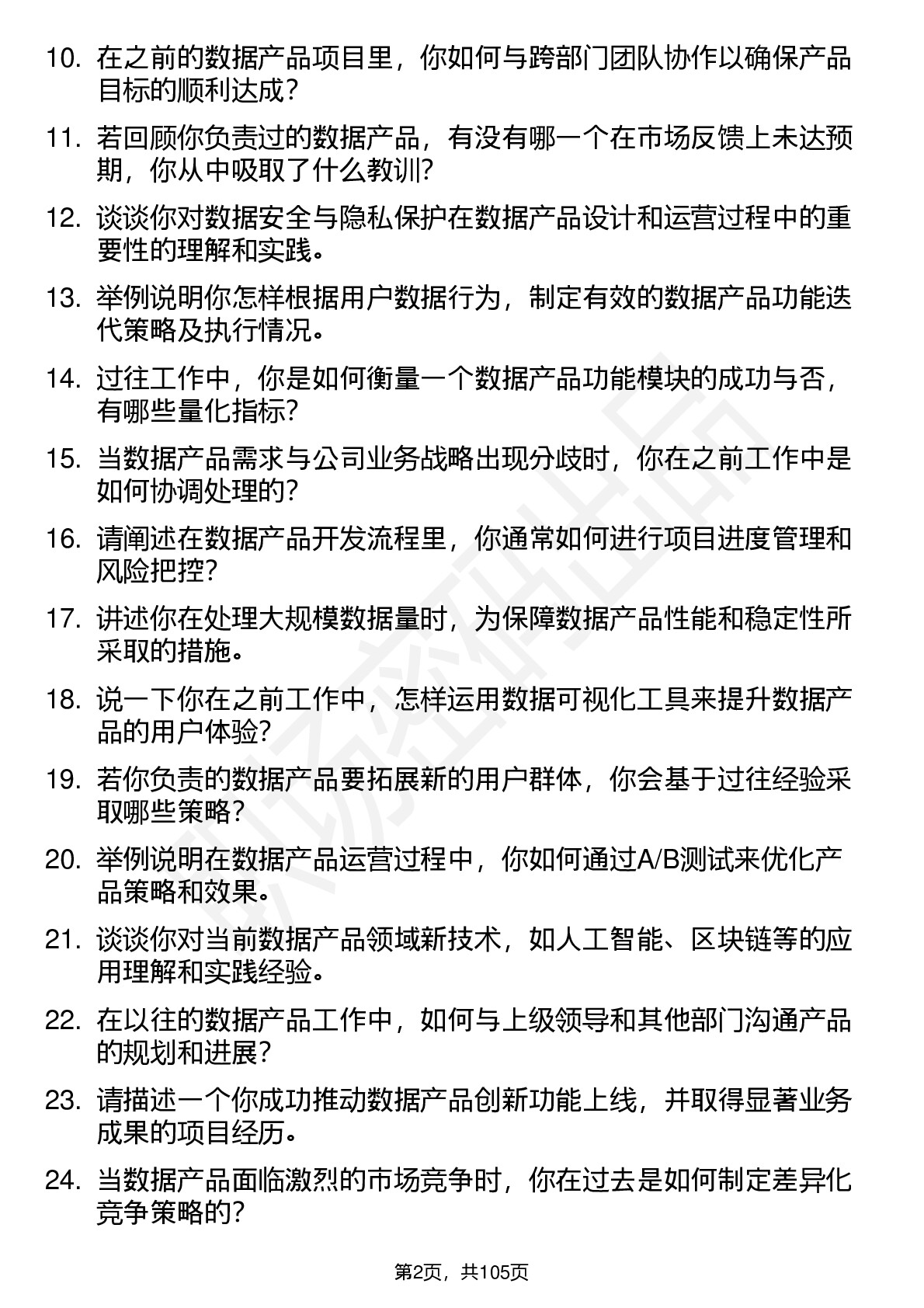 10. 在之前的数据产品项目里，你如何与跨部门团队协作以确保产品目标的顺利达成？

11. 若回顾你负责过的数据产品，有没有哪一个在市场反馈上未达预期，你从中吸取了什么教训？

12. 谈谈你对数据安全与隐私保护在数据产品设计和运营过程中的重要性的理解和实践。

13. 举例说明你怎样根据用户数据行为，制定有效的数据产品功能迭代策略及执行情况。

14. 过往工作中，你是如何衡量一个数据产品功能模块的成功与否，有哪些量化指标？

15. 当数据产品需求与公司业务战略出现分歧时，你在之前工作中是如何协调处理的？

16. 请阐述在数据产品开发流程里，你通常如何进行项目进度管理和风险把控？

17. 讲述你在处理大规模数据量时，为保障数据产品性能和稳定性所采取的措施。

18. 说一下你在之前工作中，怎样运用数据可视化工具来提升数据产品的用户体验？

19. 若你负责的数据产品要拓展新的用户群体，你会基于过往经验采取哪些策略？

20. 举例说明在数据产品运营过程中，你如何通过A/B测试来优化产品策略和效果。

21. 谈谈你对当前数据产品领域新技术，如人工智能、区块链等的应用理解和实践经验。

22. 在以往的数据产品工作中，如何与上级领导和其他部门沟通产品的规划和进展？

23. 请描述一个你成功推动数据产品创新功能上线，并取得显著业务成果的项目经历。

24. 当数据产品面临激烈的市场竞争时，你在过去是如何制定差异化竞争策略的？

第2页，共105页